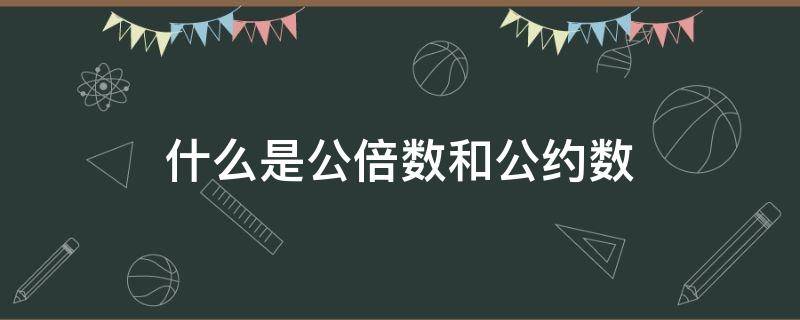 什么是公倍数和公约数